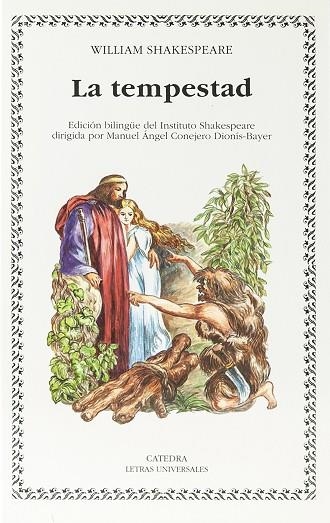 WILLIAM SHAKESPEARE

La tempestad

Edición bilingüe del Instituto Shakespeare dirigida por Manuel Ángel Conejero Dionís-Bayer

CATEDRA
LETRAS UNIVERSALES